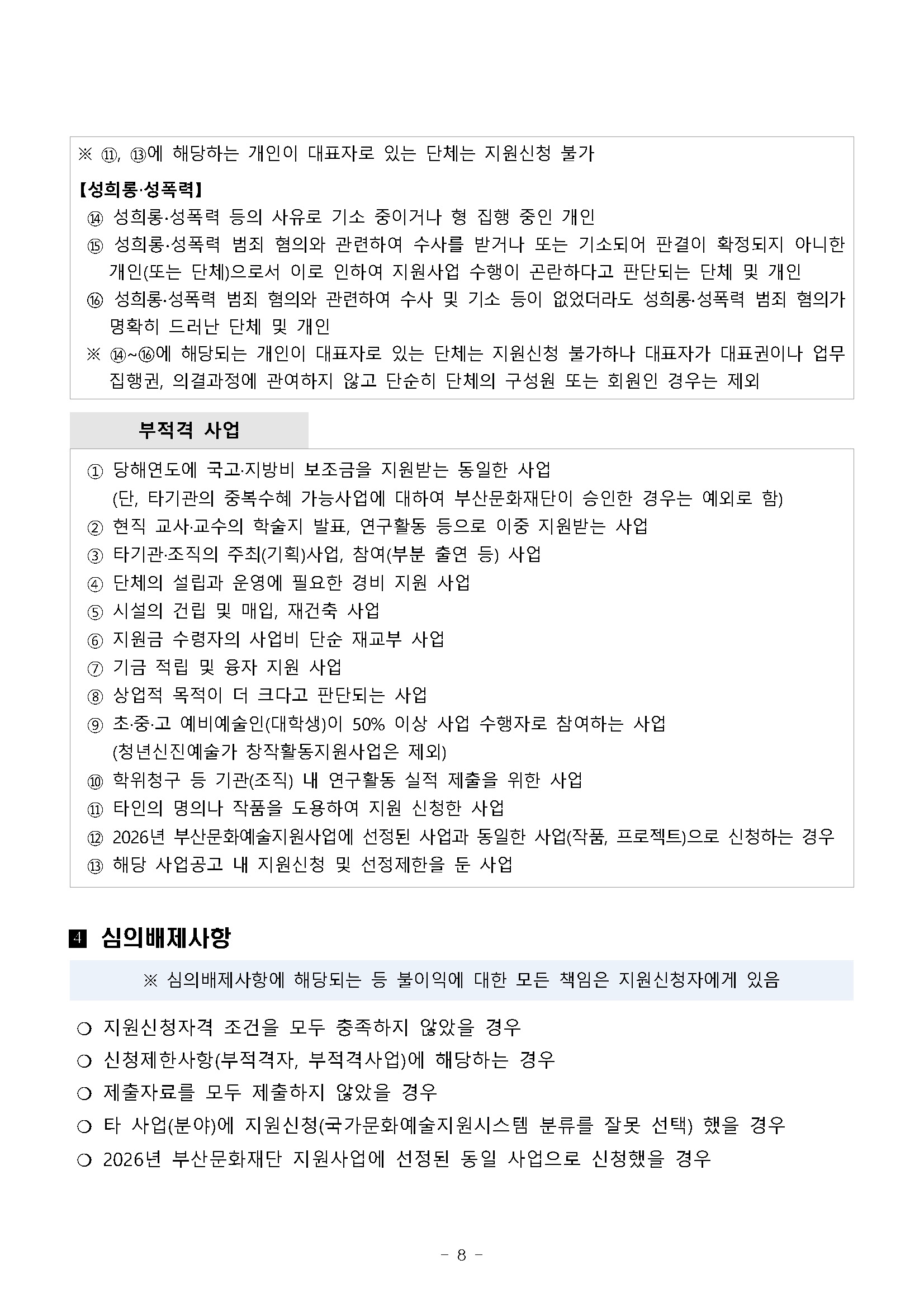 ※ ⑪, ⑬에 해당하는 개인이 대표자로 있는 단체는 지원신청 불가

【성희롱·성폭력】

⑭ 성희롱·성폭력 등의 사유로 기소 중이거나 형 집행 중인 개인

⑮ 성희롱·성폭력 범죄 혐의와 관련하여 수사를 받거나 또는 기소되어 판결이 확정되지 아니한 개인(또는 단체)으로서 이로 인하여 지원사업 수행이 곤란하다고 판단되는 단체 및 개인

⑯ 성희롱·성폭력 범죄 혐의와 관련하여 수사 및 기소 등이 없었더라도 성희롱·성폭력 범죄 혐의가 명확히 드러난 단체 및 개인

※ ⑭~⑯에 해당되는 개인이 대표자로 있는 단체는 지원신청 불가하나 대표자가 대표권이나 업무 집행권, 의결과정에 관여하지 않고 단순히 단체의 구성원 또는 회원인 경우는 제외

부적격 사업

① 당해연도에 국고·지방비 보조금을 지원받는 동일한 사업
(단, 타기관의 중복수혜 가능사업에 대하여 부산문화재단이 승인한 경우는 예외로 함)
② 현직 교사·교수의 학술지 발표, 연구활동 등으로 이중 지원받는 사업
③ 타기관·조직의 주최(기획)사업, 참여(부분 출연 등) 사업
④ 단체의 설립과 운영에 필요한 경비 지원 사업
⑤ 시설의 건립 및 매입, 재건축 사업
⑥ 지원금 수령자의 사업비 단순 재교부 사업
⑦ 기금 적립 및 융자 지원 사업
⑧ 상업적 목적이 더 크다고 판단되는 사업
⑨ 초·중·고 예비예술인(대학생)이 50% 이상 사업 수행자로 참여하는 사업
(청년신진예술가 창작활동지원사업은 제외)
⑩ 학위청구 등 기관(조직) 내 연구활동 실적 제출을 위한 사업
⑪ 타인의 명의나 작품을 도용하여 지원 신청한 사업
⑫ 2026년 부산문화예술지원사업에 선정된 사업과 동일한 사업(작품, 프로젝트)으로 신청하는 경우
⑬ 해당 사업공고 내 지원신청 및 선정제한을 둔 사업

4 심의배제사항

※ 심의배제사항에 해당되는 등 불이익에 대한 모든 책임은 지원신청자에게 있음

❍ 지원신청자격 조건을 모두 충족하지 않았을 경우
❍ 신청제한사항(부적격자, 부적격사업)에 해당하는 경우
❍ 제출자료를 모두 제출하지 않았을 경우
❍ 타 사업(분야)에 지원신청(국가문화예술지원시스템 분류를 잘못 선택) 했을 경우
❍ 2026년 부산문화재단 지원사업에 선정된 동일 사업으로 신청했을 경우

- 8 -